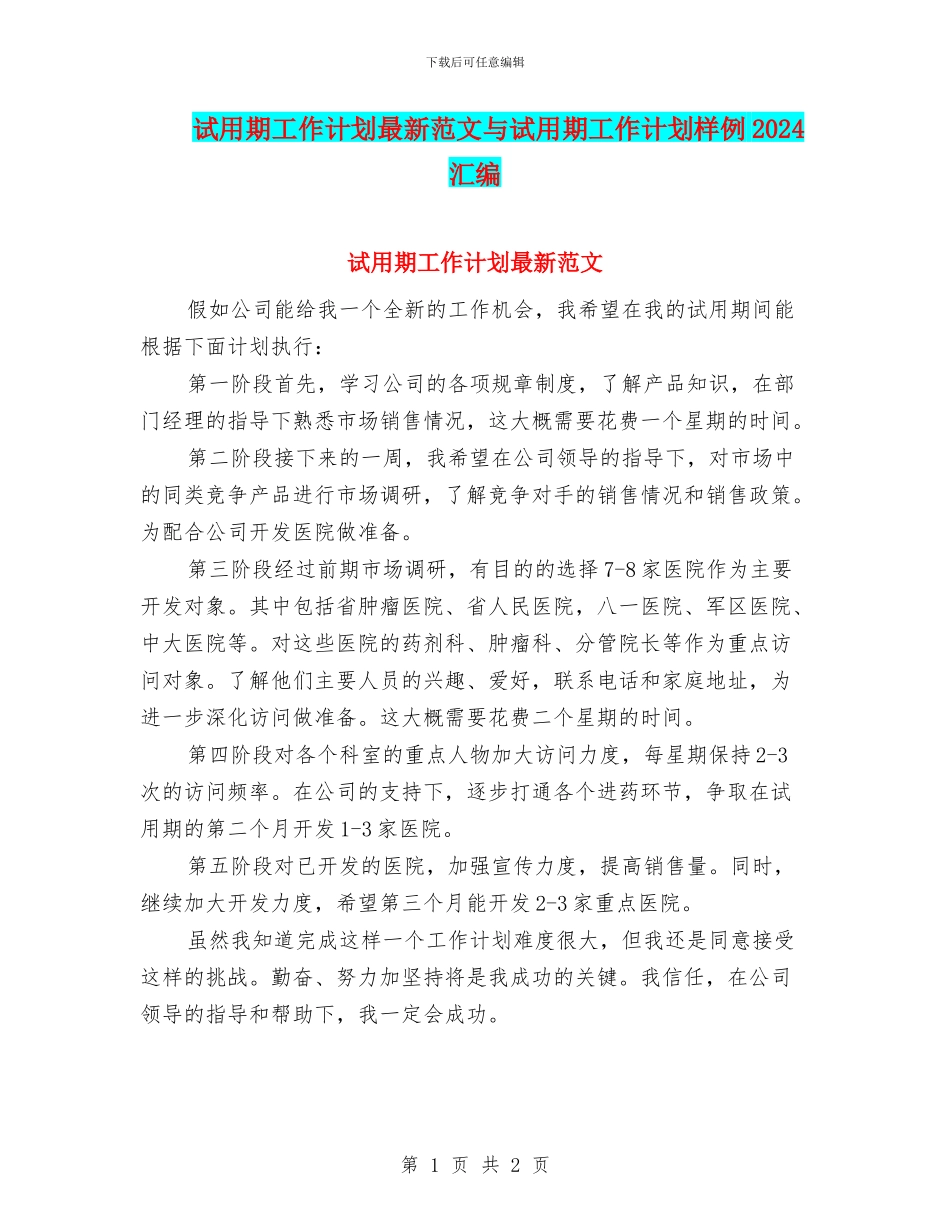 下载后可任意编辑

试用期工作计划最新范文与试用期工作计划样例2024汇编

试用期工作计划最新范文

假如公司能给我一个全新的工作机会，我希望在我的试用期间能根据下面计划执行：

第一阶段首先，学习公司的各项规章制度，了解产品知识，在部门经理的指导下熟悉市场销售情况，这大概需要花费一个星期的时间。

第二阶段接下来的一周，我希望在公司领导的指导下，对市场中的同类竞争产品进行市场调研，了解竞争对手的销售情况和销售政策。为配合公司开发医院做准备。

第三阶段经过前期市场调研，有目的的选择7-8家医院作为主要开发对象。其中包括省肿瘤医院、省人民医院，八一医院、军区医院、中大医院等。对这些医院的药剂科、肿瘤科、分管院长等作为重点访问对象。了解他们主要人员的兴趣、爱好，联系电话和家庭地址，为进一步深化访问做准备。这大概需要花费二个星期的时间。

第四阶段对各个科室的重点人物加大访问力度，每星期保持2-3次的访问频率。在公司的支持下，逐步打通各个进药环节，争取在试用期的第二个月开发1-3家医院。

第五阶段对已开发的医院，加强宣传力度，提高销售量。同时，继续加大开发力度，希望第三个月能开发2-3家重点医院。

虽然我知道完成这样一个工作计划难度很大，但我还是同意接受这样的挑战。勤奋、努力加坚持将是我成功的关键。我信任，在公司领导的指导和帮助下，我一定会成功。

第 1 页 共 2 页